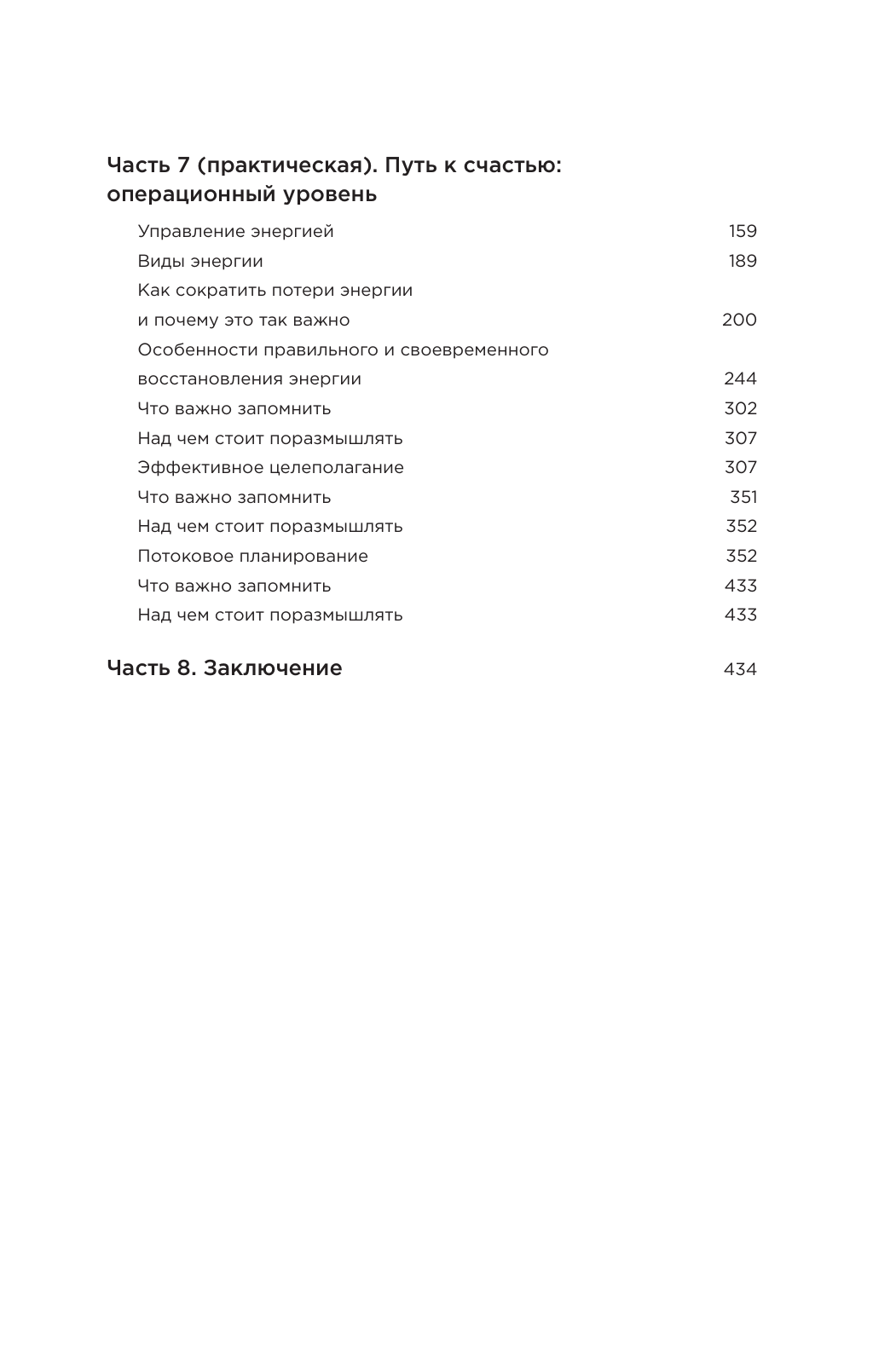 Часть 7 (практическая). Путь к счастью: операционный уровень

Управление энергией 159
Виды энергии 189
Как сократить потери энергии и почему это так важно 200
Особенности правильного и своевременного восстановления энергии 244
Что важно запомнить 302
Над чем стоит поразмышлять 307
Эффективное целеполагание 307
Что важно запомнить 351
Над чем стоит поразмышлять 352
Потоковое планирование 352
Что важно запомнить 433
Над чем стоит поразмышлять 433

Часть 8. Заключение 434